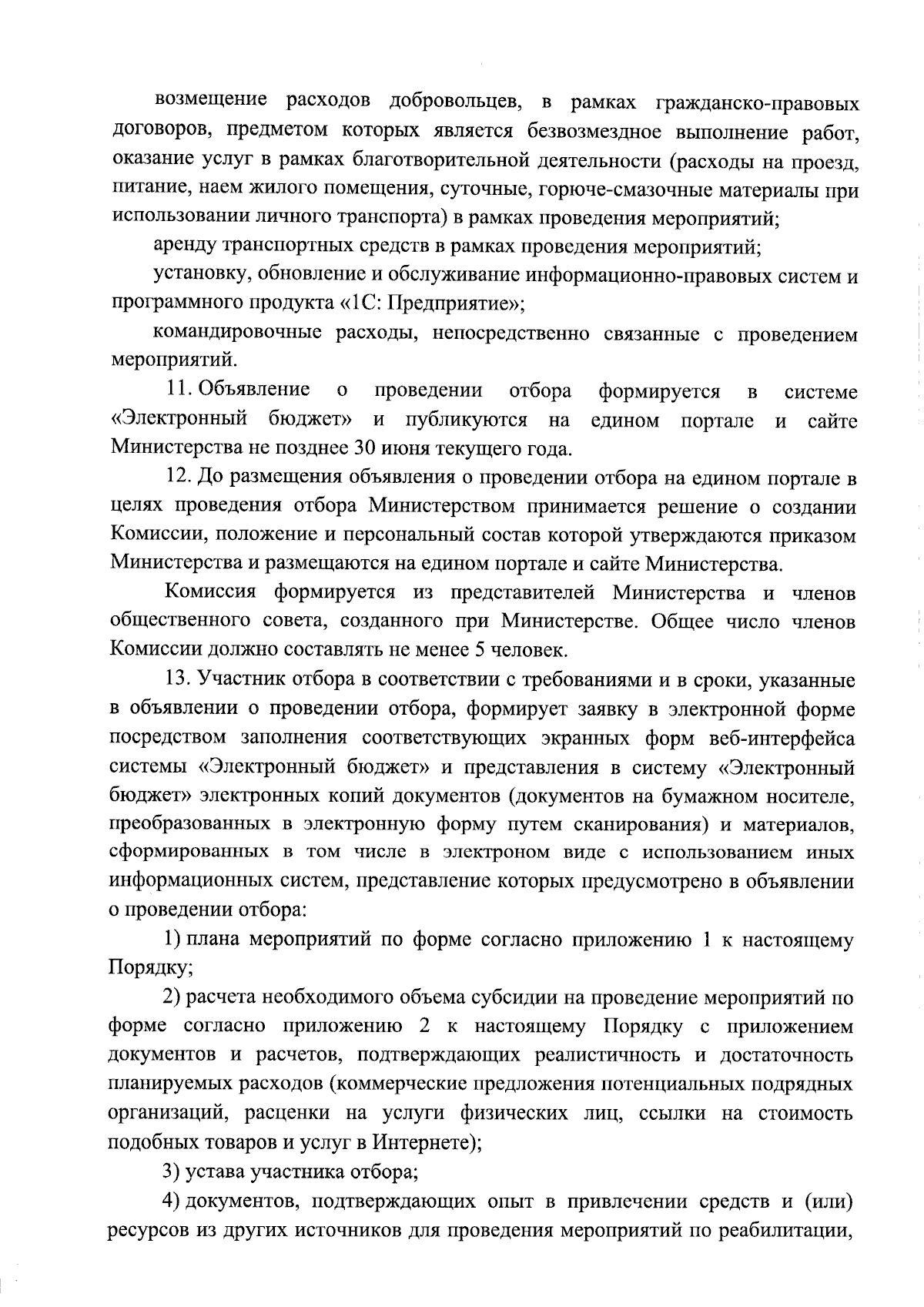 возмещение расходов добровольцев, в рамках гражданско-правовых договоров, предметом которых является безвозмездное выполнение работ, оказание услуг в рамках благотворительной деятельности (расходы на проезд, питание, наем жилого помещения, суточные, горюче-смазочные материалы при использовании личного транспорта) в рамках проведения мероприятий;

аренду транспортных средств в рамках проведения мероприятий;

установку, обновление и обслуживание информационно-правовых систем и программного продукта «1С: Предприятие»;

командировочные расходы, непосредственно связанные с проведением мероприятий.

11. Объявление о проведении отбора формируется в системе «Электронный бюджет» и публикуются на едином портале и сайте Министерства не позднее 30 июня текущего года.

12. До размещения объявления о проведении отбора на едином портале в целях проведения отбора Министерством принимается решение о создании Комиссии, положение и персональный состав которой утверждаются приказом Министерства и размещаются на едином портале и сайте Министерства.

Комиссия формируется из представителей Министерства и членов общественного совета, созданного при Министерстве. Общее число членов Комиссии должно составлять не менее 5 человек.

13. Участник отбора в соответствии с требованиями и в сроки, указанные в объявлении о проведении отбора, формирует заявку в электронной форме посредством заполнения соответствующих экранных форм веб-интерфейса системы «Электронный бюджет» и представления в систему «Электронный бюджет» электронных копий документов (документов на бумажном носителе, преобразованных в электронную форму путем сканирования) и материалов, сформированных в том числе в электроном виде с использованием иных информационных систем, представление которых предусмотрено в объявлении о проведении отбора:

1) плана мероприятий по форме согласно приложению 1 к настоящему Порядку;

2) расчета необходимого объема субсидии на проведение мероприятий по форме согласно приложению 2 к настоящему Порядку с приложением документов и расчетов, подтверждающих реалистичность и достаточность планируемых расходов (коммерческие предложения потенциальных подрядных организаций, расценки на услуги физических лиц, ссылки на стоимость подобных товаров и услуг в Интернете);

3) устава участника отбора;

4) документов, подтверждающих опыт в привлечении средств и (или) ресурсов из других источников для проведения мероприятий по реабилитации,